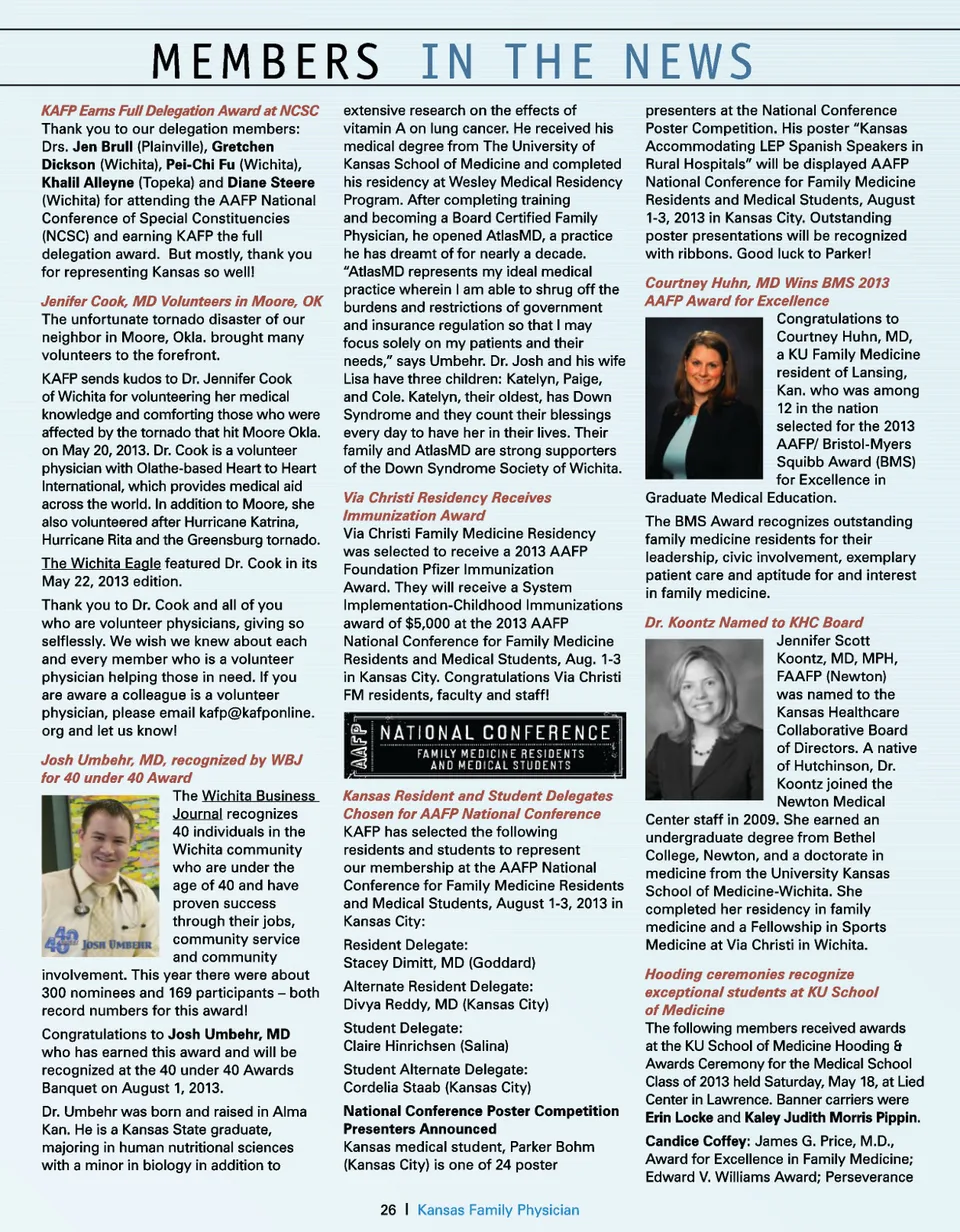 MEMBERS IN THE NEWS

KAFP Earns Full Delegation Award at NCSC
Thank you to our delegation members: Drs. Jen Brull (Plainville), Gretchen Dickson (Wichita), Pei-Chi Fu (Wichita), Khalil Alleyne (Topeka) and Diane Steere (Wichita) for attending the AAFP National Conference of Special Constituencies (NCSC) and earning KAFP the full delegation award. But mostly, thank you for representing Kansas so well!

Jenifer Cook, MD Volunteers in Moore, OK
The unfortunate tornado disaster of our neighbor in Moore, Okla. brought many volunteers to the forefront.

KAFP sends kudos to Dr. Jennifer Cook of Wichita for volunteering her medical knowledge and comforting those who were affected by the tornado that hit Moore Okla. on May 20, 2013. Dr. Cook is a volunteer physician with Olathe-based Heart to Heart International, which provides medical aid across the world. In addition to Moore, she also volunteered after Hurricane Katrina, Hurricane Rita and the Greensburg tornado.

The Wichita Eagle featured Dr. Cook in its May 22, 2013 edition.

Thank you to Dr. Cook and all of you who are volunteer physicians, giving so selflessly. We wish we knew about each and every member who is a volunteer physician helping those in need. If you are aware a colleague is a volunteer physician, please email kafp@kafponline.org and let us know!

Josh Umbehr, MD, recognized by WBJ for 40 under 40 Award
40 under 40 JOSH UMBEHR
The Wichita Business Journal recognizes 40 individuals in the Wichita community who are under the age of 40 and have proven success through their jobs, community service and community involvement. This year there were about 300 nominees and 169 participants – both record numbers for this award!

Congratulations to Josh Umbehr, MD who has earned this award and will be recognized at the 40 under 40 Awards Banquet on August 1, 2013.

Dr. Umbehr was born and raised in Alma Kan. He is a Kansas State graduate, majoring in human nutritional sciences with a minor in biology in addition to extensive research on the effects of vitamin A on lung cancer. He received his medical degree from The University of Kansas School of Medicine and completed his residency at Wesley Medical Residency Program. After completing training and becoming a Board Certified Family Physician, he opened AtlasMD, a practice he has dreamt of for nearly a decade. "AtlasMD represents my ideal medical practice wherein I am able to shrug off the burdens and restrictions of government and insurance regulation so that I may focus solely on my patients and their needs," says Umbehr. Dr. Josh and his wife Lisa have three children: Katelyn, Paige, and Cole. Katelyn, their oldest, has Down Syndrome and they count their blessings every day to have her in their lives. Their family and AtlasMD are strong supporters of the Down Syndrome Society of Wichita.

Via Christi Residency Receives Immunization Award
Via Christi Family Medicine Residency was selected to receive a 2013 AAFP Foundation Pfizer Immunization Award. They will receive a System Implementation-Childhood Immunizations award of $5,000 at the 2013 AAFP National Conference for Family Medicine Residents and Medical Students, Aug. 1-3 in Kansas City. Congratulations Via Christi FM residents, faculty and staff!

AAFP NATIONAL CONFERENCE FAMILY MEDICINE RESIDENTS AND MEDICAL STUDENTS

Kansas Resident and Student Delegates Chosen for AAFP National Conference
KAFP has selected the following residents and students to represent our membership at the AAFP National Conference for Family Medicine Residents and Medical Students, August 1-3, 2013 in Kansas City:

Resident Delegate:
Stacey Dimitt, MD (Goddard)

Alternate Resident Delegate:
Divya Reddy, MD (Kansas City)

Student Delegate:
Claire Hinrichsen (Salina)

Student Alternate Delegate:
Cordelia Staab (Kansas City)

National Conference Poster Competition Presenters Announced
Kansas medical student, Parker Bohm (Kansas City) is one of 24 poster presenters at the National Conference Poster Competition. His poster "Kansas Accommodating LEP Spanish Speakers in Rural Hospitals" will be displayed AAFP National Conference for Family Medicine Residents and Medical Students, August 1-3, 2013 in Kansas City. Outstanding poster presentations will be recognized with ribbons. Good luck to Parker!

Courtney Huhn, MD Wins BMS 2013 AAFP Award for Excellence
Congratulations to Courtney Huhn, MD, a KU Family Medicine resident of Lansing, Kan. who was among 12 in the nation selected for the 2013 AAFP/ Bristol-Myers Squibb Award (BMS) for Excellence in Graduate Medical Education.

The BMS Award recognizes outstanding family medicine residents for their leadership, civic involvement, exemplary patient care and aptitude for and interest in family medicine.

Dr. Koontz Named to KHC Board
Jennifer Scott Koontz, MD, MPH, FAAFP (Newton) was named to the Kansas Healthcare Collaborative Board of Directors. A native of Hutchinson, Dr. Koontz joined the Newton Medical Center staff in 2009. She earned an undergraduate degree from Bethel College, Newton, and a doctorate in medicine from the University Kansas School of Medicine-Wichita. She completed her residency in family medicine and a Fellowship in Sports Medicine at Via Christi in Wichita.

Hooding ceremonies recognize exceptional students at KU School of Medicine
The following members received awards at the KU School of Medicine Hooding & Awards Ceremony for the Medical School Class of 2013 held Saturday, May 18, at Lied Center in Lawrence. Banner carriers were Erin Locke and Kaley Judith Morris Pippin.

Candice Coffey: James G. Price, M.D., Award for Excellence in Family Medicine; Edward V. Williams Award; Perseverance

26 | Kansas Family Physician